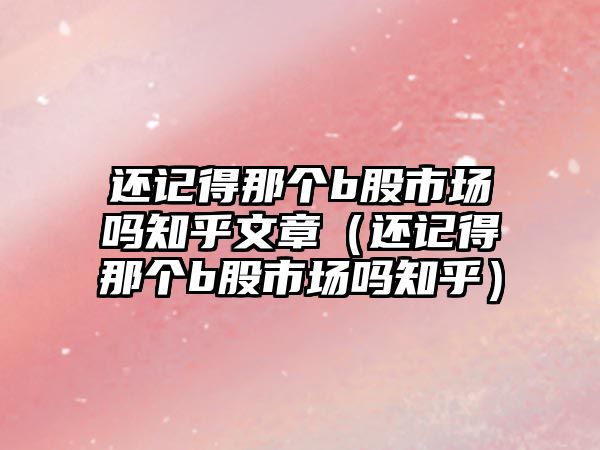 还记得那个b股市场吗知乎文章（还记得那个b股市场吗知乎）